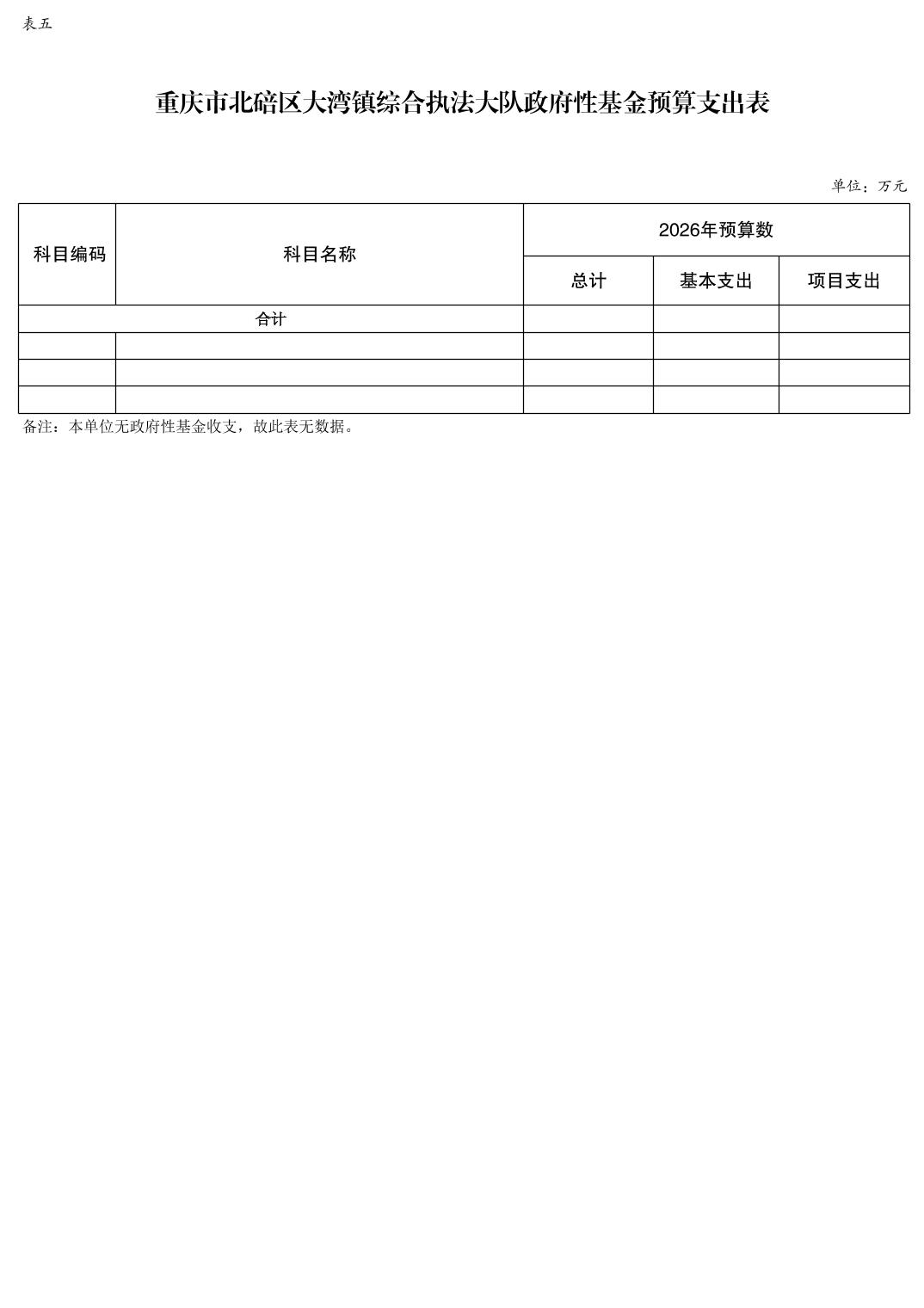 表五

重庆市北碚区大湾镇综合执法大队政府性基金预算支出表

单位：万元

| 科目编码 | 科目名称 | 2026年预算数 | | |
|---|---|---|---|---|
| | | 总计 | 基本支出 | 项目支出 |
| 合计 | | | | |
| | | | | |
| | | | | |
| | | | | |

备注：本单位无政府性基金收支，故此表无数据。